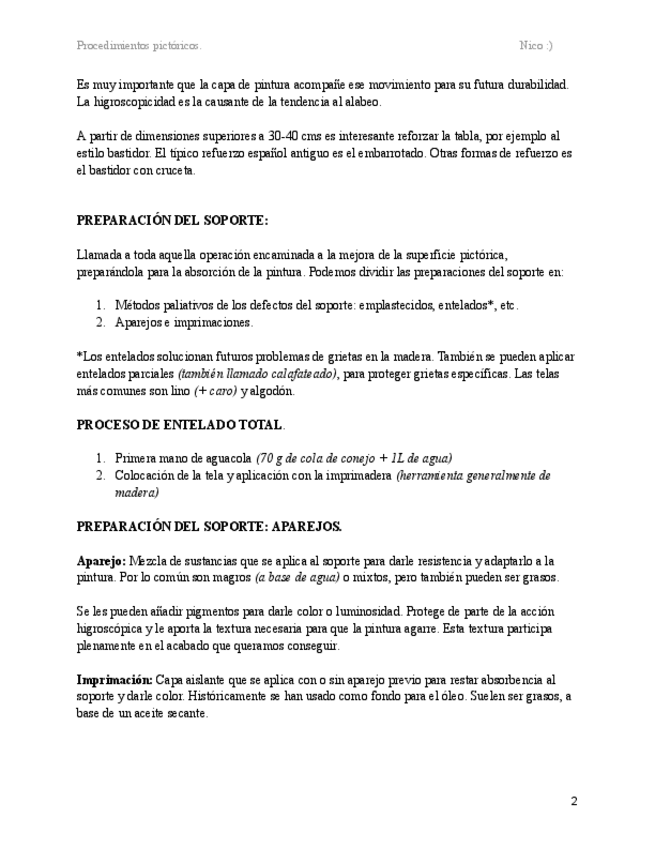 Procedimientos pictóricos. Nico :)

Es muy importante que la capa de pintura acompañe ese movimiento para su futura durabilidad. La higroscopicidad es la causante de la tendencia al alabeo.

A partir de dimensiones superiores a 30-40 cms es interesante reforzar la tabla, por ejemplo al estilo bastidor. El típico refuerzo español antiguo es el embarrotado. Otras formas de refuerzo es el bastidor con cruceta.

PREPARACIÓN DEL SOPORTE:

Llamada a toda aquella operación encaminada a la mejora de la superficie pictórica, preparándola para la absorción de la pintura. Podemos dividir las preparaciones del soporte en:

1. Métodos paliativos de los defectos del soporte: emplastecidos, entelados*, etc.
2. Aparejos e imprimaciones.

*Los entelados solucionan futuros problemas de grietas en la madera. También se pueden aplicar entelados parciales (también llamado calafateado), para proteger grietas específicas. Las telas más comunes son lino (+ caro) y algodón.

PROCESO DE ENTELADO TOTAL.

1. Primera mano de aguacola (70 g de cola de conejo + 1L de agua)
2. Colocación de la tela y aplicación con la imprimadera (herramienta generalmente de madera)

PREPARACIÓN DEL SOPORTE: APAREJOS.

Aparejo: Mezcla de sustancias que se aplica al soporte para darle resistencia y adaptarlo a la pintura. Por lo común son magros (a base de agua) o mixtos, pero también pueden ser grasos.

Se les pueden añadir pigmentos para darle color o luminosidad. Protege de parte de la acción higroscópica y le aporta la textura necesaria para que la pintura agarre. Esta textura participa plenamente en el acabado que queramos conseguir.

Imprimación: Capa aislante que se aplica con o sin aparejo previo para restar absorbencia al soporte y darle color. Históricamente se han usado como fondo para el óleo. Suelen ser grasos, a base de un aceite secante.

2